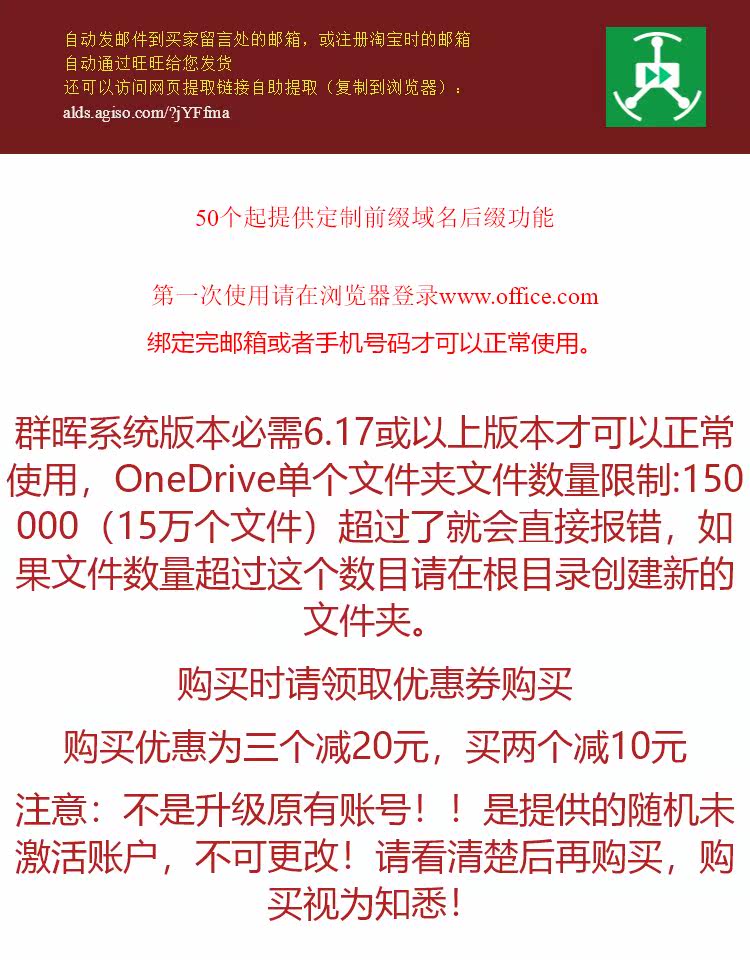 自动发邮件到买家留言处的邮箱，或注册淘宝时的邮箱
自动通过旺旺给您发货
还可以访问网页提取链接自助提取（复制到浏览器）：
alds.agiso.com/?jYFfma

50个起提供定制前缀域名后缀功能

第一次使用请在浏览器登录www.office.com

绑定完邮箱或者手机号码才可以正常使用。

群晖系统版本必需6.17或以上版本才可以正常使用，OneDrive单个文件夹文件数量限制:150000（15万个文件）超过了就会直接报错，如果文件数量超过这个数目请在根目录创建新的文件夹。

购买时请领取优惠券购买

购买优惠为三个减20元，买两个减10元

注意：不是升级原有账号！！是提供的随机未激活账户，不可更改！请看清楚后再购买，购买视为知悉！